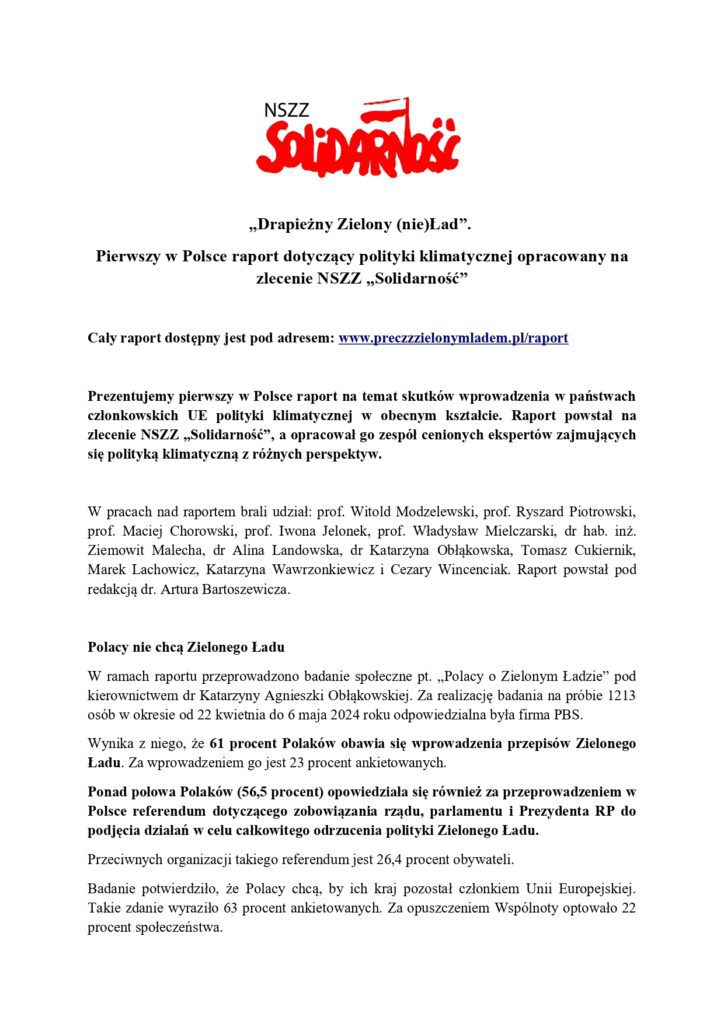 NSZZ
SOLIDARNOŚĆ

„Drapieżny Zielony (nie)Ład".

Pierwszy w Polsce raport dotyczący polityki klimatycznej opracowany na zlecenie NSZZ „Solidarność"

Cały raport dostępny jest pod adresem: www.preczzzielonymladem.pl/raport

Prezentujemy pierwszy w Polsce raport na temat skutków wprowadzenia w państwach członkowskich UE polityki klimatycznej w obecnym kształcie. Raport powstał na zlecenie NSZZ „Solidarność", a opracował go zespół cenionych ekspertów zajmujących się polityką klimatyczną z różnych perspektyw.

W pracach nad raportem brali udział: prof. Witold Modzelewski, prof. Ryszard Piotrowski, prof. Maciej Chorowski, prof. Iwona Jelonek, prof. Władysław Mielczarski, dr hab. inż. Ziemowit Malecha, dr Alina Landowska, dr Katarzyna Obłąkowska, Tomasz Cukiernik, Marek Lachowicz, Katarzyna Wawrzonkiewicz i Cezary Wincenciak. Raport powstał pod redakcją dr. Artura Bartoszewicza.

Polacy nie chcą Zielonego Ładu

W ramach raportu przeprowadzono badanie społeczne pt. „Polacy o Zielonym Ładzie" pod kierownictwem dr Katarzyny Agnieszki Obłąkowskiej. Za realizację badania na próbie 1213 osób w okresie od 22 kwietnia do 6 maja 2024 roku odpowiedzialna była firma PBS.

Wynika z niego, że 61 procent Polaków obawia się wprowadzenia przepisów Zielonego Ładu. Za wprowadzeniem go jest 23 procent ankietowanych.

Ponad połowa Polaków (56,5 procent) opowiedziała się również za przeprowadzeniem w Polsce referendum dotyczącego zobowiązania rządu, parlamentu i Prezydenta RP do podjęcia działań w celu całkowitego odrzucenia polityki Zielonego Ładu.

Przeciwnych organizacji takiego referendum jest 26,4 procent obywateli.

Badanie potwierdziło, że Polacy chcą, by ich kraj pozostał członkiem Unii Europejskiej. Takie zdanie wyraziło 63 procent ankietowanych. Za opuszczeniem Wspólnoty optowało 22 procent społeczeństwa.